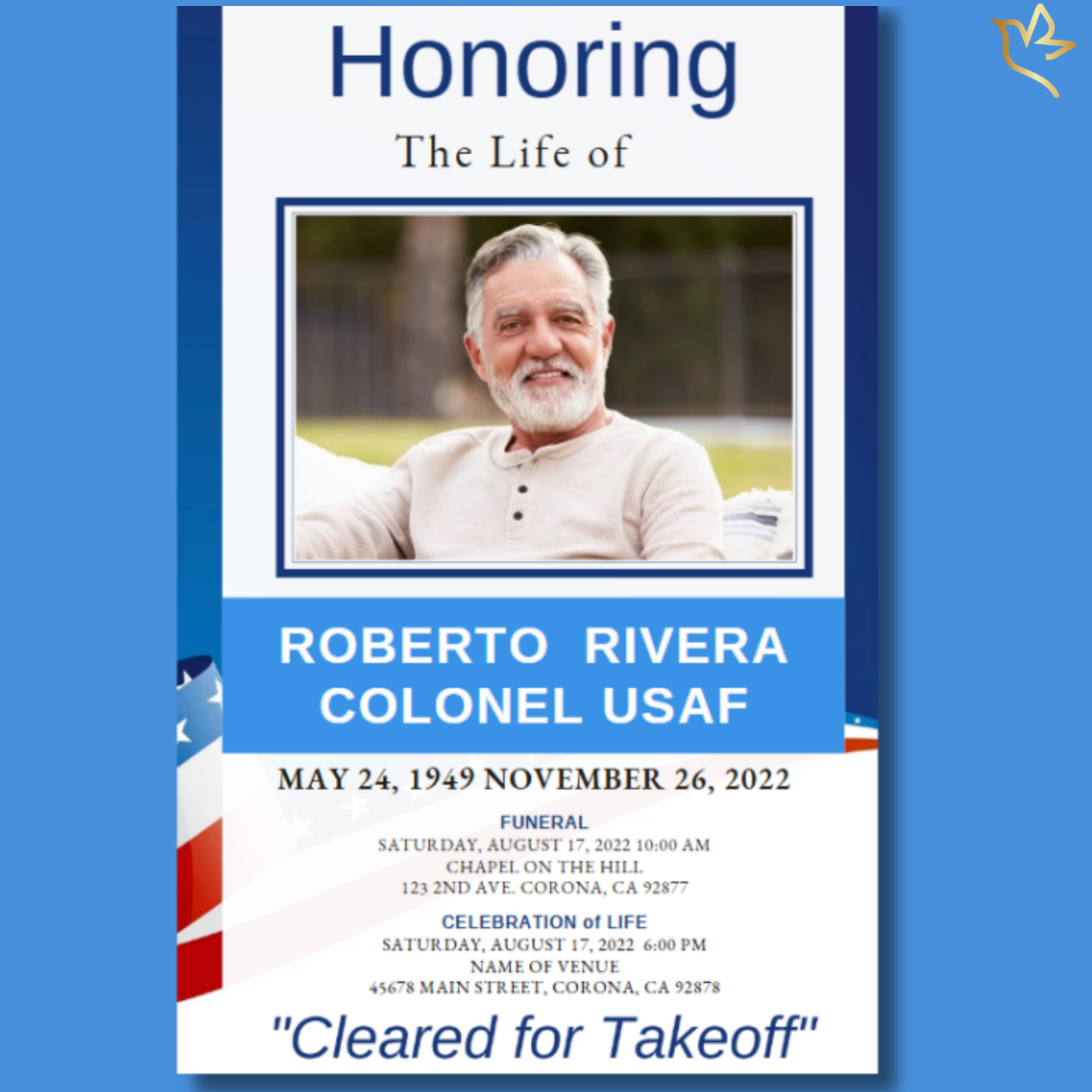 Honoring

The Life of

ROBERTO RIVERA
COLONEL USAF

MAY 24, 1949 NOVEMBER 26, 2022

FUNERAL
SATURDAY, AUGUST 17, 2022 10:00 AM
CHAPEL ON THE HILL
123 2ND AVE. CORONA, CA 92877

CELEBRATION of LIFE
SATURDAY, AUGUST 17, 2022 6:00 PM
NAME OF VENUE
45678 MAIN STREET, CORONA, CA 92878

"Cleared for Takeoff"